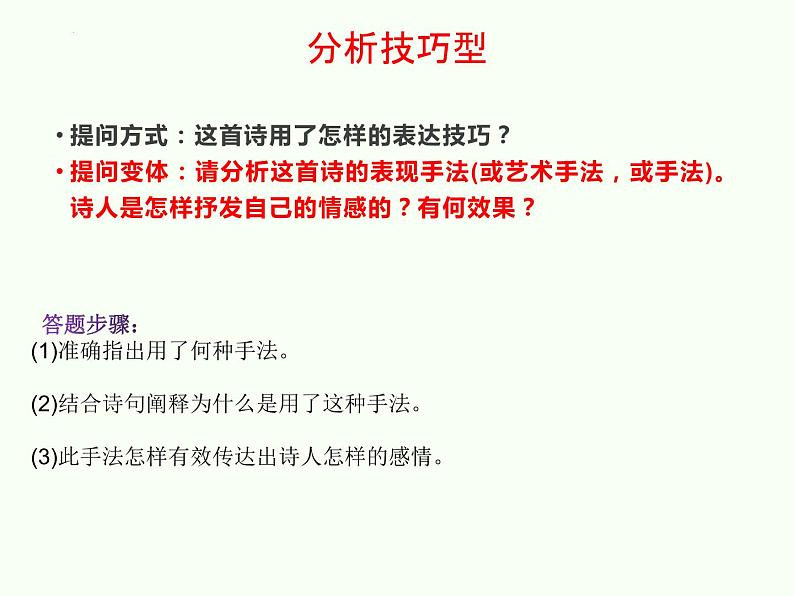 分析技巧型

• 提问方式：这首诗用了怎样的表达技巧？
• 提问变体：请分析这首诗的表现手法(或艺术手法，或手法)。诗人是怎样抒发自己的情感的？有何效果？

答题步骤：
(1)准确指出用了何种手法。

(2)结合诗句阐释为什么是用了这种手法。

(3)此手法怎样有效传达出诗人怎样的感情。